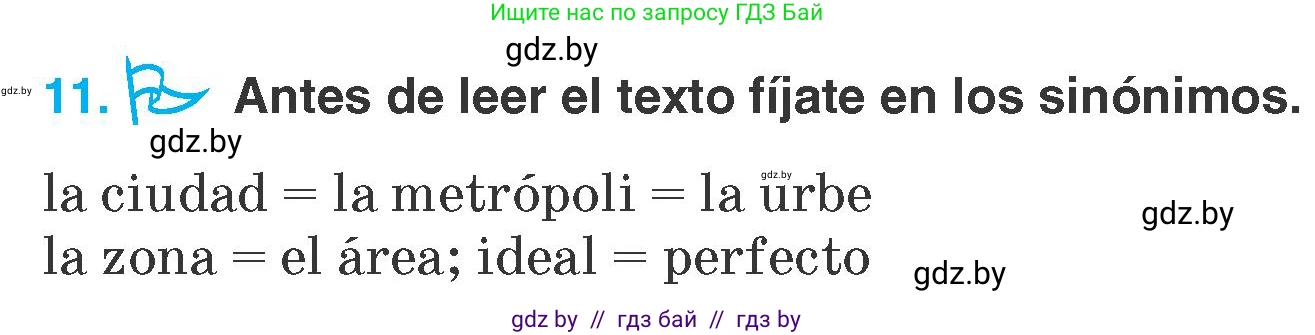 Ищите нас по запросу ГДЗ Бай

gdz.by

gdz.by 11. Antes de leer el texto fíjate en los sinónimos.

gdz.by

gdz.by

la ciudad = la metrópoli = la urbe

gdz.by

la zona = el área; ideal = perfecto

gdz.by

gdz by // гдз бай // гдз by